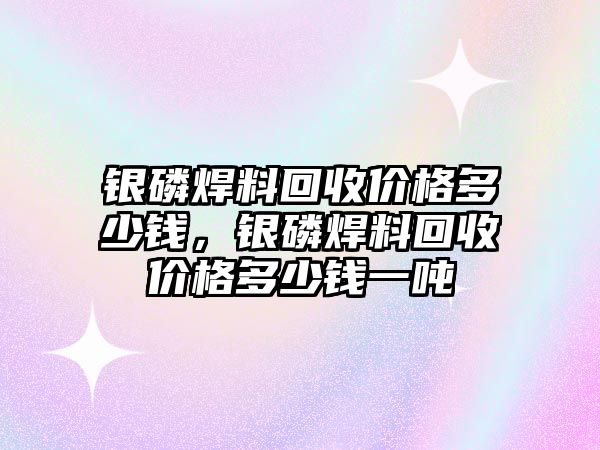 银磷焊料回收价格多少钱，银磷焊料回收价格多少钱一吨